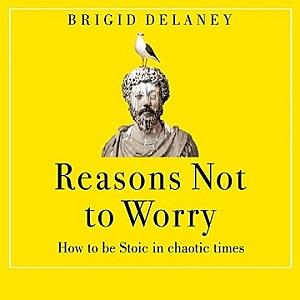 BRIGID DELANEY

Reasons Not to Worry

How to be Stoic in chaotic times